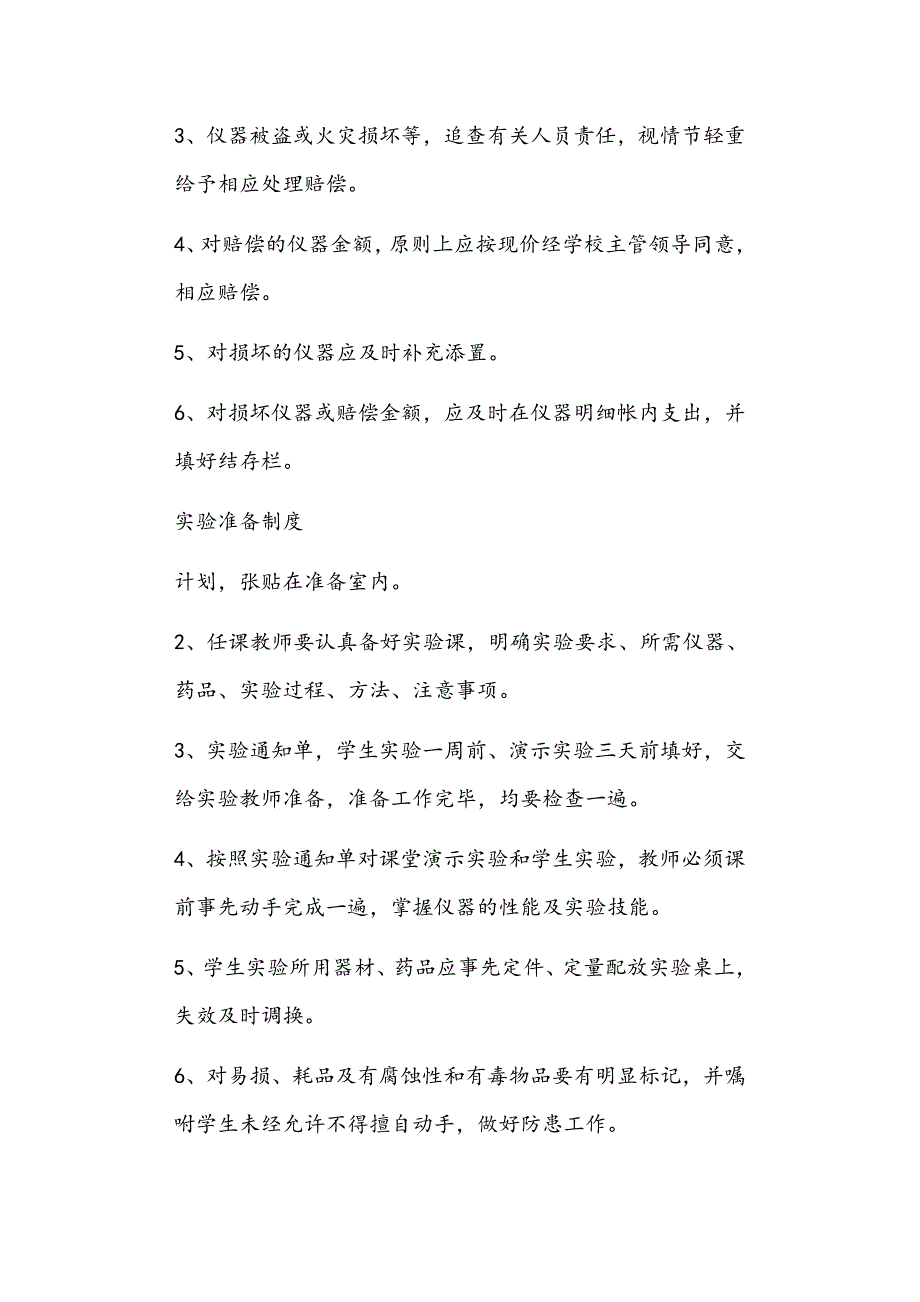 3、仪器被盗或火灾损坏等，追查有关人员责任，视情节轻重给予相应处理赔偿。

4、对赔偿的仪器金额，原则上应按现价经学校主管领导同意，相应赔偿。

5、对损坏的仪器应及时补充添置。

6、对损坏仪器或赔偿金额，应及时在仪器明细帐内支出，并填好结存栏。

实验准备制度

计划，张贴在准备室内。

2、任课教师要认真备好实验课，明确实验要求、所需仪器、药品、实验过程、方法、注意事项。

3、实验通知单，学生实验一周前、演示实验三天前填好，交给实验教师准备，准备工作完毕，均要检查一遍。

4、按照实验通知单对课堂演示实验和学生实验，教师必须课前事先动手完成一遍，掌握仪器的性能及实验技能。

5、学生实验所用器材、药品应事先定件、定量配放实验桌上，失效及时调换。

6、对易损、耗品及有腐蚀性和有毒物品要有明显标记，并嘱咐学生未经允许不得擅自动手，做好防患工作。